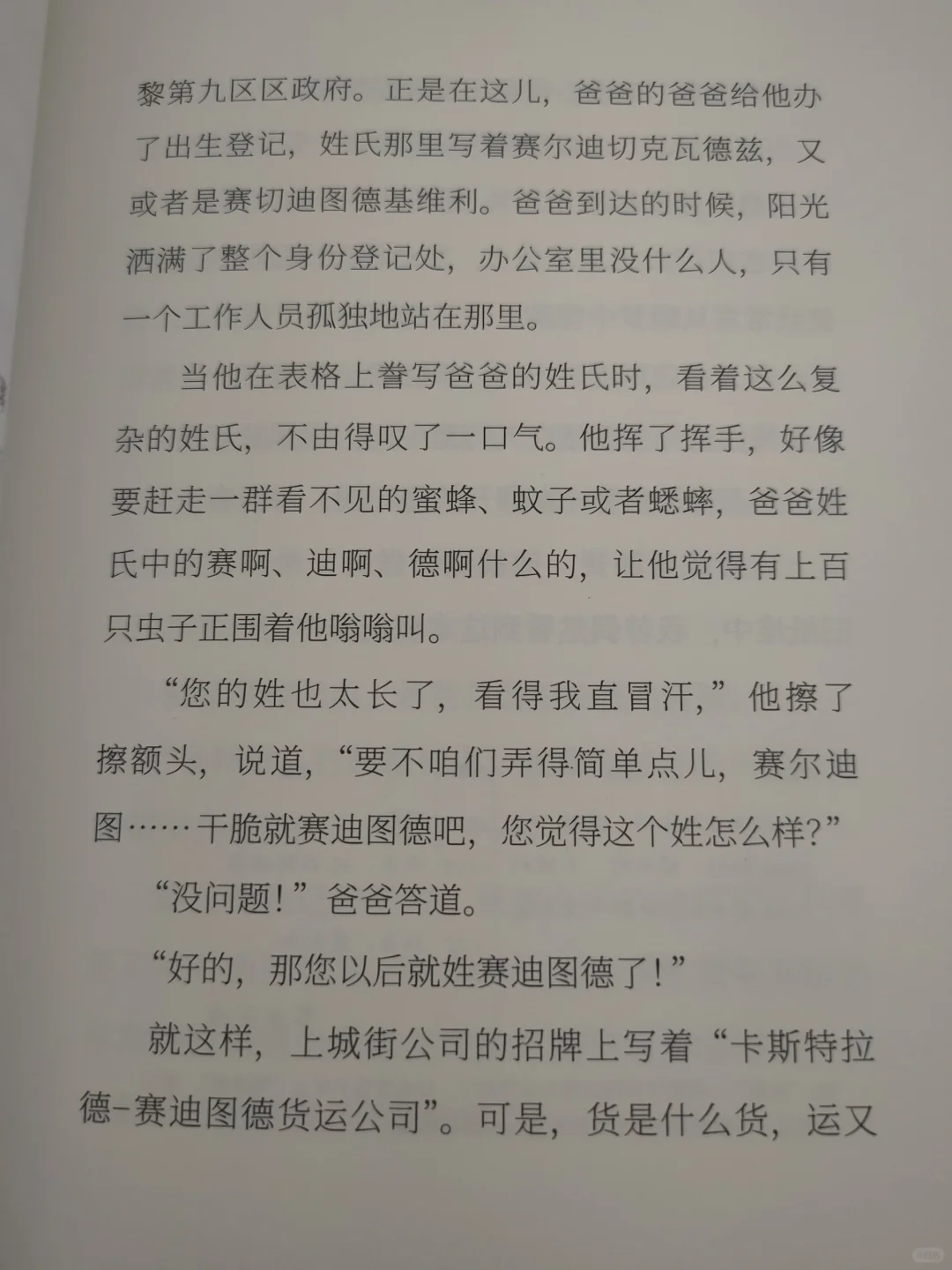 黎第九区区政府。正是在这儿，爸爸的爸爸给他办了出生登记，姓氏那里写着赛尔迪切克瓦德兹，又或者是赛切迪图德基维利。爸爸到达的时候，阳光洒满了整个身份登记处，办公室里没什么人，只有一个工作人员孤独地站在那里。

当他在表格上誊写爸爸的姓氏时，看着这么复杂的姓氏，不由得叹了一口气。他挥了挥手，好像要赶走一群看不见的蜜蜂、蚊子或者蟋蟀，爸爸姓氏中的赛啊、迪啊、德啊什么的，让他觉得有上百只虫子正围着他嗡嗡叫。

“您的姓也太长了，看得我直冒汗，”他擦了擦额头，说道，“要不咱们弄得简单点儿，赛尔迪图……干脆就赛迪图德吧，您觉得这个姓怎么样？”

“没问题！”爸爸答道。

“好的，那您以后就姓赛迪图德了！”

就这样，上城街公司的招牌上写着“卡斯特拉德-赛迪图德货运公司”。可是，货是什么货，运又